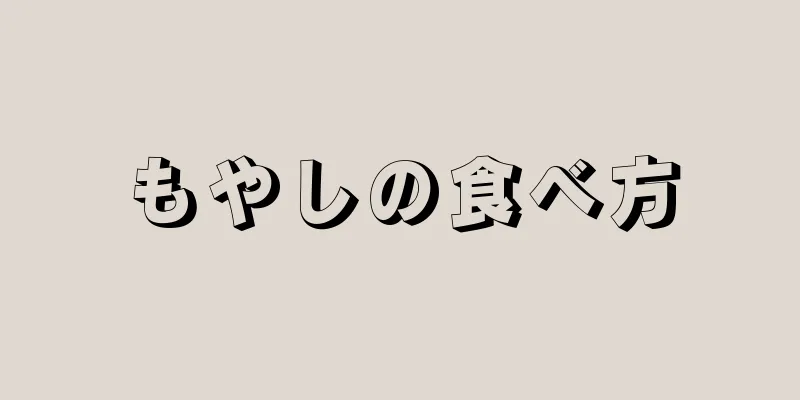 もやしの食べ方